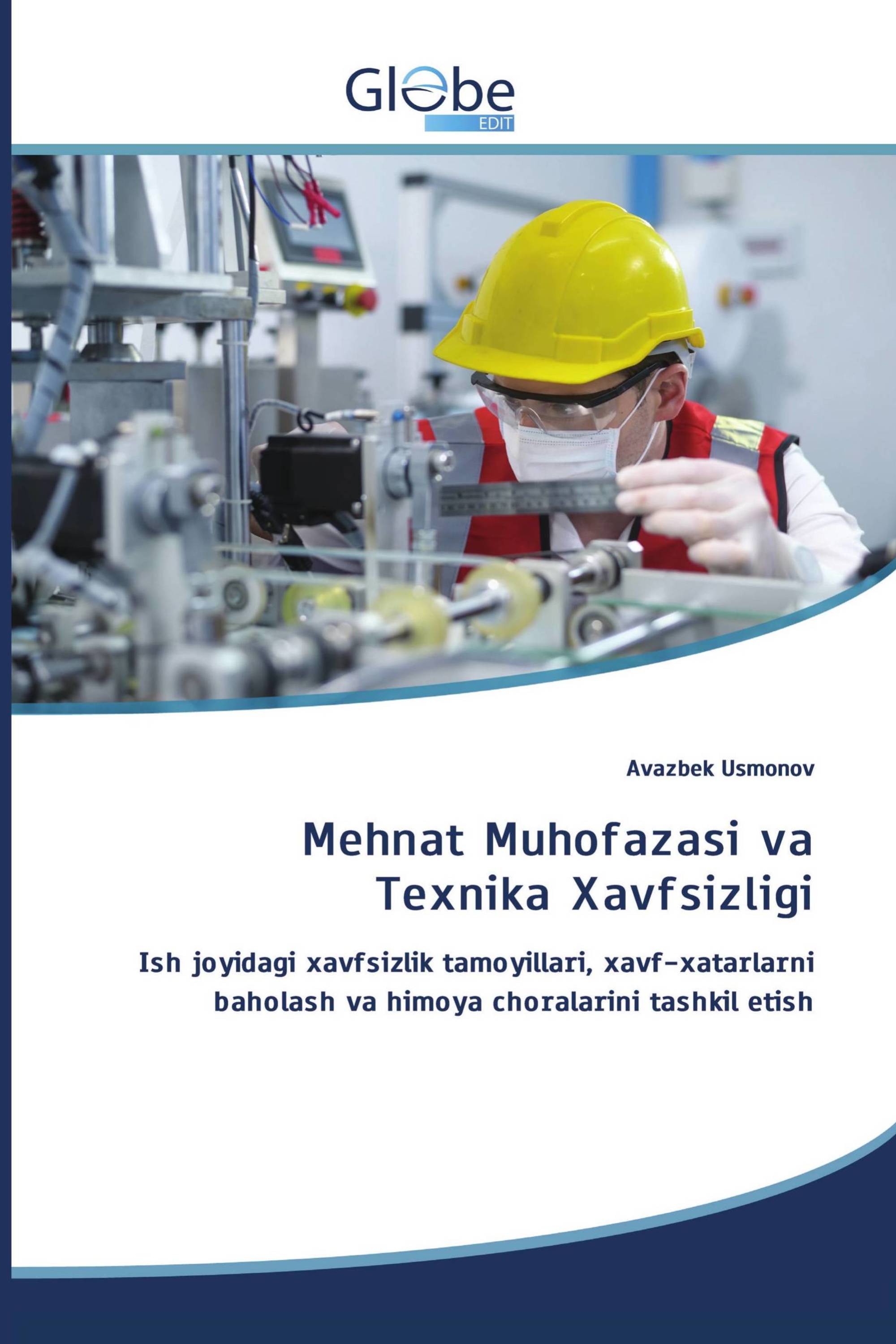 Globe
EDIT

Avazbek Usmonov

Mehnat Muhofazasi va Texnika Xavfsizligi

Ish joyidagi xavfsizlik tamoyillari, xavf-xatarlarni baholash va himoya choralarini tashkil etish